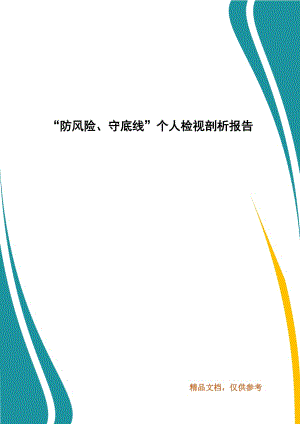 “防风险、守底线”个人检视剖析报告

精品文档，仅供参考